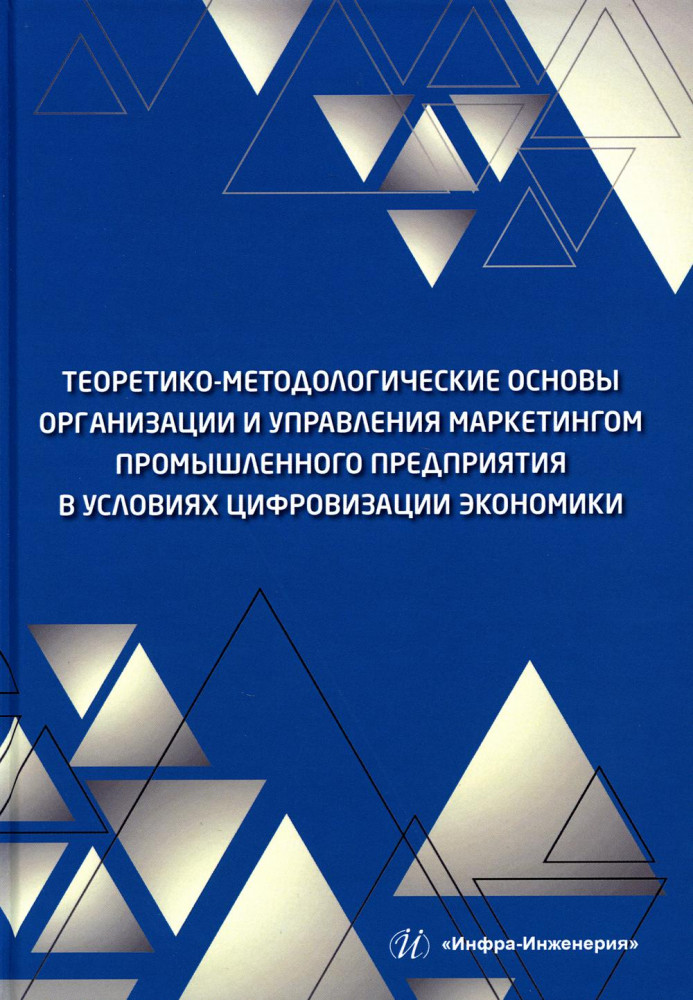 ТЕОРЕТИКО-МЕТОДОЛОГИЧЕСКИЕ ОСНОВЫ ОРГАНИЗАЦИИ И УПРАВЛЕНИЯ МАРКЕТИНГОМ ПРОМЫШЛЕННОГО ПРЕДПРИЯТИЯ В УСЛОВИЯХ ЦИФРОВИЗАЦИИ ЭКОНОМИКИ

«Инфра-Инженерия»